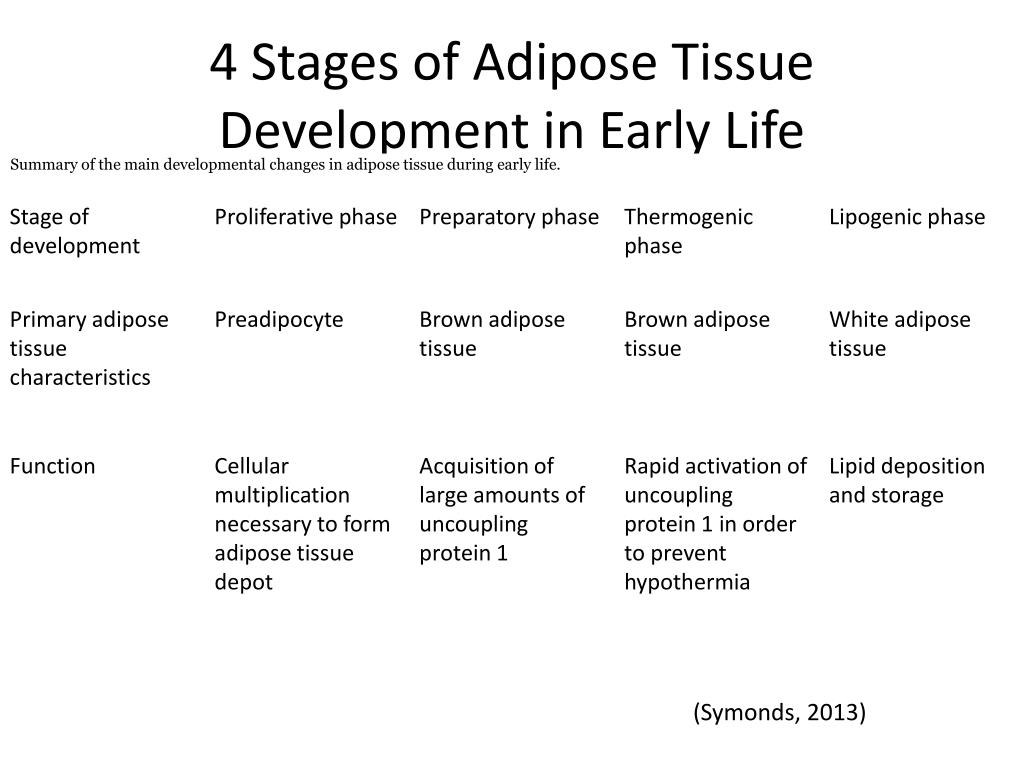 4 Stages of Adipose Tissue Development in Early Life

Summary of the main developmental changes in adipose tissue during early life.

| Stage of development | Proliferative phase | Preparatory phase | Thermogenic phase | Lipogenic phase |
|---|---|---|---|---|
| Primary adipose tissue characteristics | Preadipocyte | Brown adipose tissue | Brown adipose tissue | White adipose tissue |
| Function | Cellular multiplication necessary to form adipose tissue depot | Acquisition of large amounts of uncoupling protein 1 | Rapid activation of uncoupling protein 1 in order to prevent hypothermia | Lipid deposition and storage |

(Symonds, 2013)